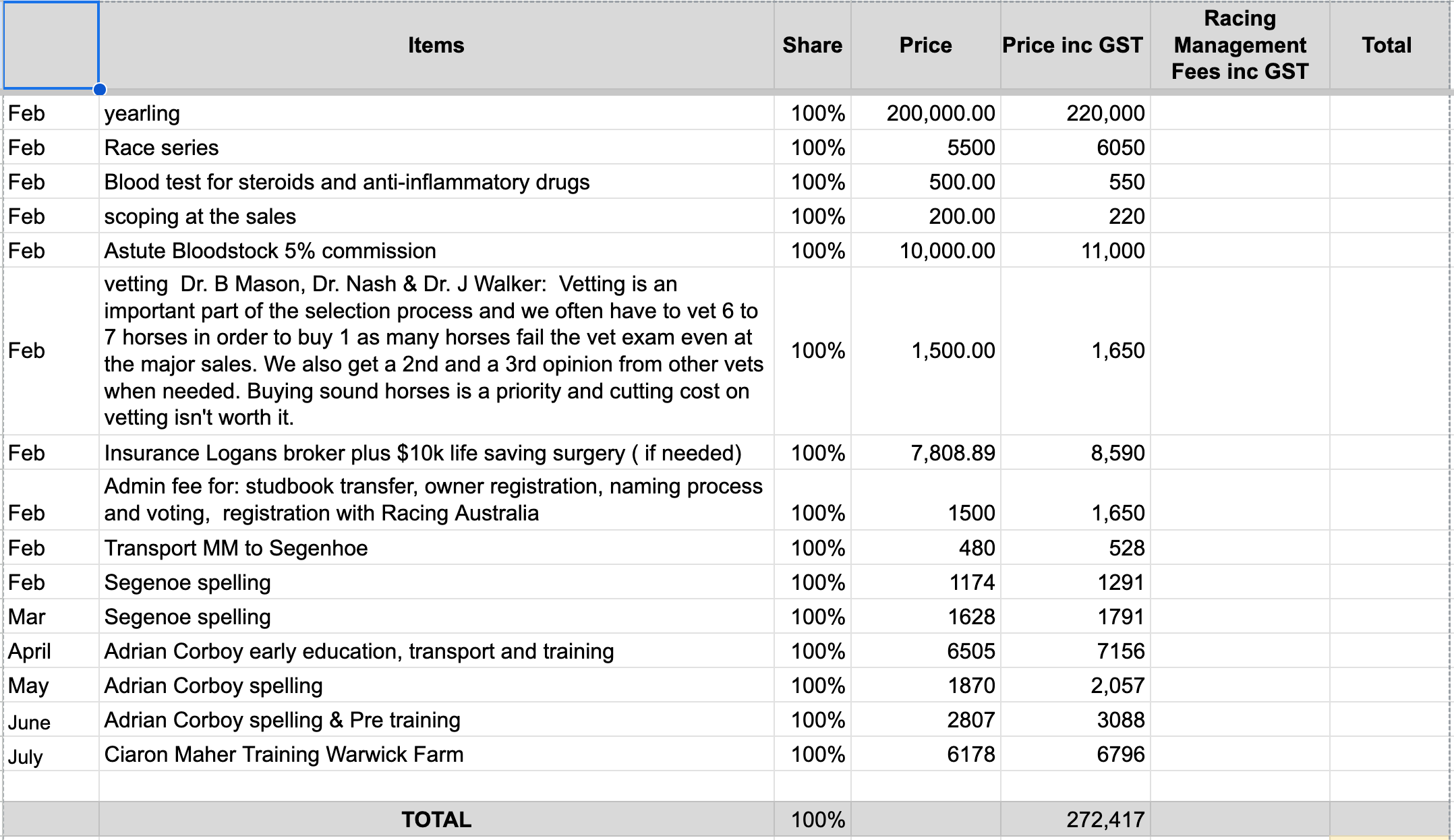 |  | Items | Share | Price | Price inc GST | Racing Management Fees inc GST | Total |
|---|---|---|---|---|---|---|
| Feb | yearling | 100% | 200,000.00 | 220,000 |  |  |
| Feb | Race series | 100% | 5500 | 6050 |  |  |
| Feb | Blood test for steroids and anti-inflammatory drugs | 100% | 500.00 | 550 |  |  |
| Feb | scoping at the sales | 100% | 200.00 | 220 |  |  |
| Feb | Astute Bloodstock 5% commission | 100% | 10,000.00 | 11,000 |  |  |
| Feb | vetting Dr. B Mason, Dr. Nash & Dr. J Walker: Vetting is an important part of the selection process and we often have to vet 6 to 7 horses in order to buy 1 as many horses fail the vet exam even at the major sales. We also get a 2nd and a 3rd opinion from other vets when needed. Buying sound horses is a priority and cutting cost on vetting isn't worth it. | 100% | 1,500.00 | 1,650 |  |  |
| Feb | Insurance Logans broker plus $10k life saving surgery ( if needed) | 100% | 7,808.89 | 8,590 |  |  |
| Feb | Admin fee for: studbook transfer, owner registration, naming process and voting, registration with Racing Australia | 100% | 1500 | 1,650 |  |  |
| Feb | Transport MM to Segenhoe | 100% | 480 | 528 |  |  |
| Feb | Segenoe spelling | 100% | 1174 | 1291 |  |  |
| Mar | Segenoe spelling | 100% | 1628 | 1791 |  |  |
| April | Adrian Corboy early education, transport and training | 100% | 6505 | 7156 |  |  |
| May | Adrian Corboy spelling | 100% | 1870 | 2,057 |  |  |
| June | Adrian Corboy spelling & Pre training | 100% | 2807 | 3088 |  |  |
| July | Ciaron Maher Training Warwick Farm | 100% | 6178 | 6796 |  |  |
|  |  |  |  |  |  |  |
|  | TOTAL | 100% |  | 272,417 |  |  |